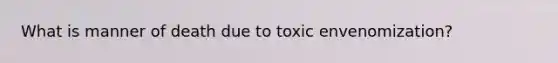 What is manner of death due to toxic envenomization?